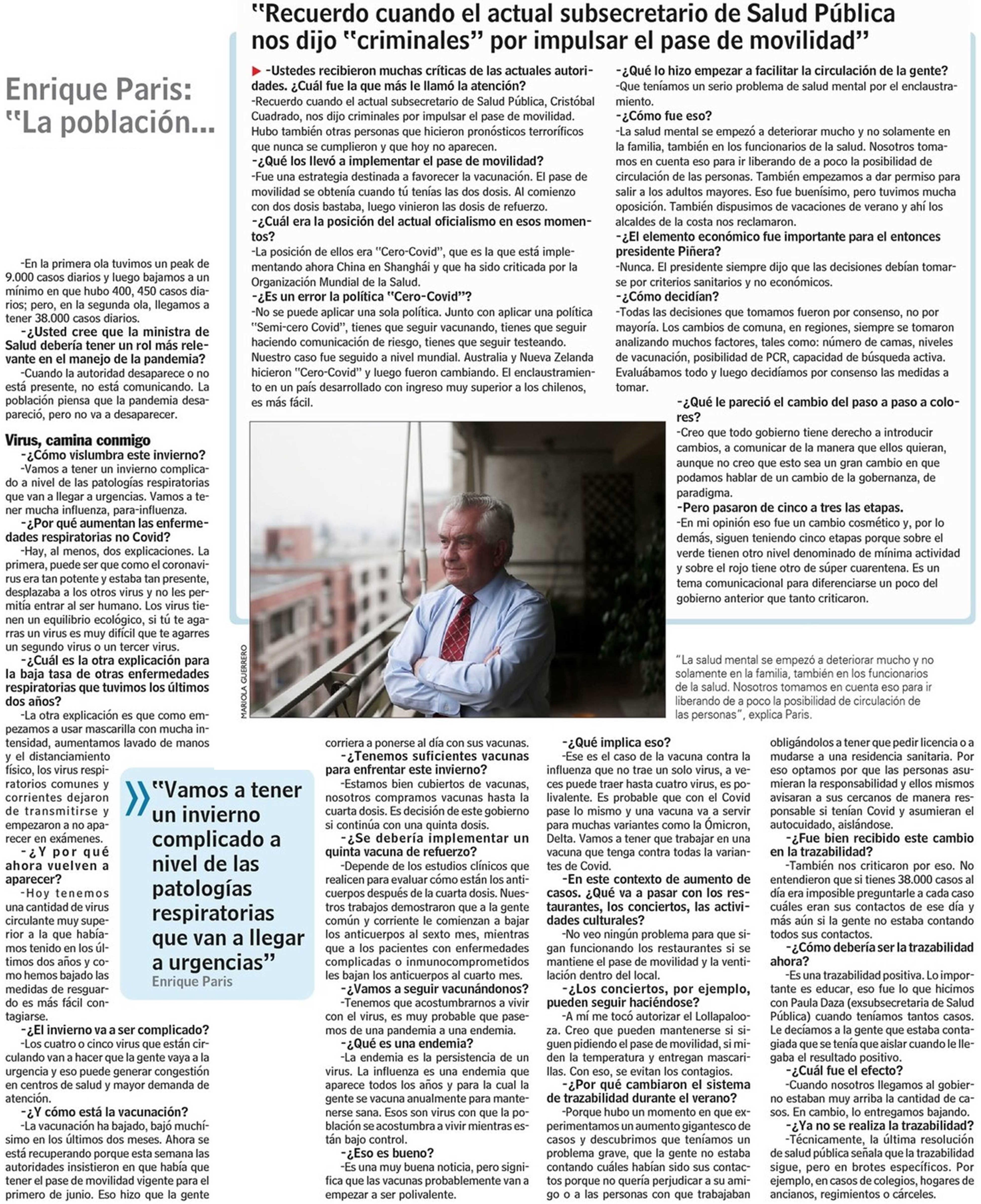 Enrique Paris: "La población...

-En la primera ola tuvimos un peak de 9.000 casos diarios y luego bajamos a un mínimo en que hubo 400, 450 casos diarios; pero, en la segunda ola, llegamos a tener 38.000 casos diarios.

-¿Usted cree que la ministra de Salud debería tener un rol más relevante en el manejo de la pandemia?

-Cuando la autoridad desaparece o no está presente, no está comunicando. La población piensa que la pandemia desapareció, pero no va a desaparecer.

Virus, camina conmigo

-¿Cómo vislumbra este invierno?

-Vamos a tener un invierno complicado a nivel de las patologías respiratorias que van a llegar a urgencias. Vamos a tener mucha influenza, para-influenza.

-¿Por qué aumentan las enfermedades respiratorias no Covid?

-Hay, al menos, dos explicaciones. La primera, puede ser que como el coronavirus era tan potente y estaba tan presente, desplazaba a los otros virus y no les permitía entrar al ser humano. Los virus tienen un equilibrio ecológico, si tú te agarras un virus es muy difícil que te agarres un segundo virus o un tercer virus.

-¿Cuál es la otra explicación para la baja tasa de otras enfermedades respiratorias que tuvimos los últimos dos años?

-La otra explicación es que como empezamos a usar mascarilla con mucha intensidad, aumentamos lavado de manos y el distanciamiento físico, los virus respiratorios comunes y corrientes dejaron de transmitirse y empezaron a no aparecer en exámenes.

-¿Y por qué ahora vuelven a aparecer?

-Hoy tenemos una cantidad de virus circulante muy superior a la que habíamos tenido en los últimos dos años y como hemos bajado las medidas de resguardo es más fácil contagiarse.

-¿El invierno va a ser complicado?

-Los cuatro o cinco virus que están circulando van a hacer que la gente vaya a la urgencia y eso puede generar congestión en centros de salud y mayor demanda de atención.

-¿Y cómo está la vacunación?

-La vacunación ha bajado, bajó muchísimo en los últimos dos meses. Ahora se está recuperando porque esta semana las autoridades insistieron en que había que tener el pase de movilidad vigente para el primero de junio. Eso hizo que la gente

"Vamos a tener un invierno complicado a nivel de las patologías respiratorias que van a llegar a urgencias"
Enrique Paris

"Recuerdo cuando el actual subsecretario de Salud Pública nos dijo "criminales" por impulsar el pase de movilidad"

-Ustedes recibieron muchas críticas de las actuales autoridades. ¿Cuál fue la que más le llamó la atención?

-Recuerdo cuando el actual subsecretario de Salud Pública, Cristóbal Cuadrado, nos dijo criminales por impulsar el pase de movilidad. Hubo también otras personas que hicieron pronósticos terroríficos que nunca se cumplieron y que hoy no aparecen.

-¿Qué los llevó a implementar el pase de movilidad?

-Fue una estrategia destinada a favorecer la vacunación. El pase de movilidad se obtenía cuando tú tenías las dos dosis. Al comienzo con dos dosis bastaba, luego vinieron las dosis de refuerzo.

-¿Cuál era la posición del actual oficialismo en esos momentos?

-La posición de ellos era "Cero-Covid", que es la que está implementando ahora China en Shanghái y que ha sido criticada por la Organización Mundial de la Salud.

-¿Es un error la política "Cero-Covid"?

-No se puede aplicar una sola política. Junto con aplicar una política "Semi-cero Covid", tienes que seguir vacunando, tienes que seguir haciendo comunicación de riesgo, tienes que seguir testeando. Nuestro caso fue seguido a nivel mundial. Australia y Nueva Zelanda hicieron "Cero-Covid" y luego fueron cambiando. El enclaustramiento en un país desarrollado con ingreso muy superior a los chilenos, es más fácil.

-¿Qué lo hizo empezar a facilitar la circulación de la gente?

-Que teníamos un serio problema de salud mental por el enclaustramiento.

-¿Cómo fue eso?

-La salud mental se empezó a deteriorar mucho y no solamente en la familia, también en los funcionarios de la salud. Nosotros tomamos en cuenta eso para ir liberando de a poco la posibilidad de circulación de las personas. También empezamos a dar permiso para salir a los adultos mayores. Eso fue buenísimo, pero tuvimos mucha oposición. También dispusimos de vacaciones de verano y ahí los alcaldes de la costa nos reclamaron.

-¿El elemento económico fue importante para el entonces presidente Piñera?

-Nunca. El presidente siempre dijo que las decisiones debían tomarse por criterios sanitarios y no económicos.

-¿Cómo decidían?

-Todas las decisiones que tomamos fueron por consenso, no por mayoría. Los cambios de comuna, en regiones, siempre se tomaron analizando muchos factores, tales como: número de camas, niveles de vacunación, posibilidad de PCR, capacidad de búsqueda activa. Evaluábamos todo y luego decidíamos por consenso las medidas a tomar.

-¿Qué le pareció el cambio del paso a paso a colores?

-Creo que todo gobierno tiene derecho a introducir cambios, a comunicar de la manera que ellos quieran, aunque no creo que esto sea un gran cambio en que podamos hablar de un cambio de la gobernanza, de paradigma.

-Pero pasaron de cinco a tres las etapas.

-En mi opinión eso fue un cambio cosmético y, por lo demás, siguen teniendo cinco etapas porque sobre el verde tienen otro nivel denominado de mínima actividad y sobre el rojo tiene otro de súper cuarentena. Es un tema comunicacional para diferenciarse un poco del gobierno anterior que tanto criticaron.

MARIOLA GUERRERO

"La salud mental se empezó a deteriorar mucho y no solamente en la familia, también en los funcionarios de la salud. Nosotros tomamos en cuenta eso para ir liberando de a poco la posibilidad de circulación de las personas", explica Paris.

corriera a ponerse al día con sus vacunas.

-¿Tenemos suficientes vacunas para enfrentar este invierno?

-Estamos bien cubiertos de vacunas, nosotros compramos vacunas hasta la cuarta dosis. Es decisión de este gobierno si continúa con una quinta dosis.

-¿Se debería implementar un quinta vacuna de refuerzo?

-Depende de los estudios clínicos que realicen para evaluar cómo están los anticuerpos después de la cuarta dosis. Nuestros trabajos demostraron que a la gente común y corriente le comienzan a bajar los anticuerpos al sexto mes, mientras que a los pacientes con enfermedades complicadas o inmunocomprometidos les bajan los anticuerpos al cuarto mes.

-¿Vamos a seguir vacunándonos?

-Tenemos que acostumbrarnos a vivir con el virus, es muy probable que pasemos de una pandemia a una endemia.

-¿Qué es una endemia?

-La endemia es la persistencia de un virus. La influenza es una endemia que aparece todos los años y para la cual la gente se vacuna anualmente para mantenerse sana. Esos son virus con que la población se acostumbra a vivir mientras están bajo control.

-¿Eso es bueno?

-Es una muy buena noticia, pero significa que las vacunas probablemente van a empezar a ser polivalente.

-¿Qué implica eso?

-Ese es el caso de la vacuna contra la influenza que no trae un solo virus, a veces puede traer hasta cuatro virus, es polivalente. Es probable que con el Covid pase lo mismo y una vacuna va a servir para muchas variantes como la Ómicron, Delta. Vamos a tener que trabajar en una vacuna que tenga contra todas la variantes de Covid.

-En este contexto de aumento de casos. ¿Qué va a pasar con los restaurantes, los conciertos, las actividades culturales?

-No veo ningún problema para que sigan funcionando los restaurantes si se mantiene el pase de movilidad y la ventilación dentro del local.

-¿Los conciertos, por ejemplo, pueden seguir haciéndose?

-A mí me tocó autorizar el Lollapalooza. Creo que pueden mantenerse si siguen pidiendo el pase de movilidad, si miden la temperatura y entregan mascarillas. Con eso, se evitan los contagios.

-¿Por qué cambiaron el sistema de trazabilidad durante el verano?

-Porque hubo un momento en que experimentamos un aumento gigantesco de casos y descubrimos que teníamos un problema grave, que la gente no estaba contando cuáles habían sido sus contactos porque no quería perjudicar a su amigo o a las personas con que trabajaban obligándolos a tener que pedir licencia o a mudarse a una residencia sanitaria. Por eso optamos por que las personas asumieran la responsabilidad y ellos mismos avisaran a sus cercanos de manera responsable si tenían Covid y asumieran el autocuidado, aislándose.

-¿Fue bien recibido este cambio en la trazabilidad?

-También nos criticaron por eso. No entendieron que si tienes 38.000 casos al día era imposible preguntarle a cada caso cuáles eran sus contactos de ese día y más aún si la gente no estaba contando todos sus contactos.

-¿Cómo debería ser la trazabilidad ahora?

-Es una trazabilidad positiva. Lo importante es educar, eso fue lo que hicimos con Paula Daza (exsubsecretaria de Salud Pública) cuando teníamos tantos casos. Le decíamos a la gente que estaba contagiada que se tenía que aislar cuando le llegaba el resultado positivo.

-¿Cuál fue el efecto?

-Cuando nosotros llegamos al gobierno estaban muy arriba la cantidad de casos. En cambio, lo entregamos bajando.

-¿Ya no se realiza la trazabilidad?

-Técnicamente, la última resolución de salud pública señala que la trazabilidad sigue, pero en brotes específicos. Por ejemplo, en casos de colegios, hogares de ancianos, regimientos o cárceles.